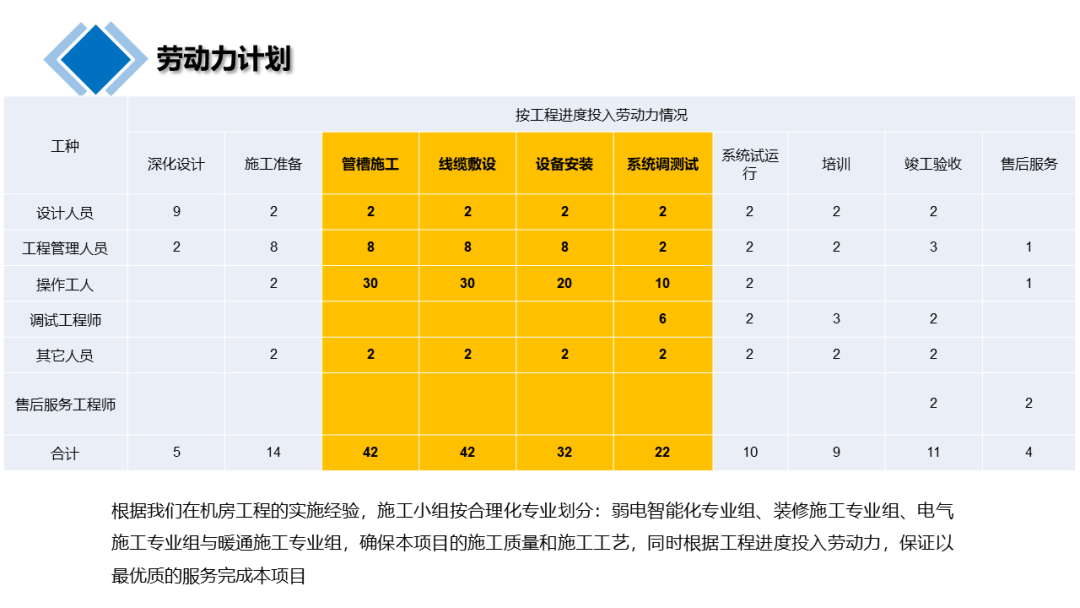 劳动力计划

| 工种 | 按工程进度投入劳动力情况 | | | | | | | | | |
|---|---|---|---|---|---|---|---|---|---|---|
| | 深化设计 | 施工准备 | 管槽施工 | 线缆敷设 | 设备安装 | 系统调测试 | 系统试运行 | 培训 | 竣工验收 | 售后服务 |
| 设计人员 | 9 | 2 | 2 | 2 | 2 | 2 | 2 | 2 | 2 | |
| 工程管理人员 | 2 | 8 | 8 | 8 | 8 | 2 | 2 | 2 | 3 | 1 |
| 操作工人 | | 2 | 30 | 30 | 20 | 10 | 2 | | | 1 |
| 调试工程师 | | | | | | 6 | 2 | 3 | 2 | |
| 其它人员 | | 2 | 2 | 2 | 2 | 2 | 2 | 2 | 2 | |
| 售后服务工程师 | | | | | | | | | 2 | 2 |
| 合计 | 5 | 14 | 42 | 42 | 32 | 22 | 10 | 9 | 11 | 4 |

根据我们在机房工程的实施经验，施工小组按合理化专业划分：弱电智能化专业组、装修施工专业组、电气施工专业组与暖通施工专业组，确保本项目的施工质量和施工工艺，同时根据工程进度投入劳动力，保证以最优质的服务完成本项目